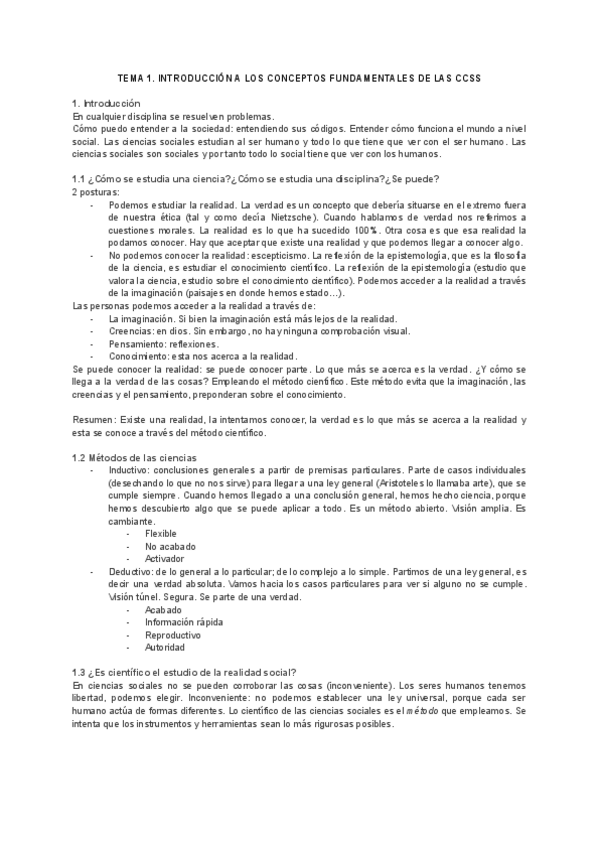 TEMA 1. INTRODUCCIÓN A LOS CONCEPTOS FUNDAMENTALES DE LAS CCSS

1. Introducción
En cualquier disciplina se resuelven problemas.
Cómo puedo entender a la sociedad: entendiendo sus códigos. Entender cómo funciona el mundo a nivel social. Las ciencias sociales estudian al ser humano y todo lo que tiene que ver con el ser humano. Las ciencias sociales son sociales y por tanto todo lo social tiene que ver con los humanos.

1.1 ¿Cómo se estudia una ciencia?¿Cómo se estudia una disciplina?¿Se puede?
2 posturas:
- Podemos estudiar la realidad. La verdad es un concepto que debería situarse en el extremo fuera de nuestra ética (tal y como decía Nietzsche). Cuando hablamos de verdad nos referimos a cuestiones morales. La realidad es lo que ha sucedido 100%. Otra cosa es que esa realidad la podamos conocer. Hay que aceptar que existe una realidad y que podemos llegar a conocer algo.
- No podemos conocer la realidad: escepticismo. La reflexión de la epistemología, que es la filosofía de la ciencia, es estudiar el conocimiento científico. La reflexión de la epistemología (estudio que valora la ciencia, estudio sobre el conocimiento científico). Podemos acceder a la realidad a través de la imaginación (paisajes en donde hemos estado…).
Las personas podemos acceder a la realidad a través de:
- La imaginación. Si bien la imaginación está más lejos de la realidad.
- Creencias: en dios. Sin embargo, no hay ninguna comprobación visual.
- Pensamiento: reflexiones.
- Conocimiento: esta nos acerca a la realidad.
Se puede conocer la realidad: se puede conocer parte. Lo que más se acerca es la verdad. ¿Y cómo se llega a la verdad de las cosas? Empleando el método científico. Este método evita que la imaginación, las creencias y el pensamiento, preponderan sobre el conocimiento.

Resumen: Existe una realidad, la intentamos conocer, la verdad es lo que más se acerca a la realidad y esta se conoce a través del método científico.

1.2 Métodos de las ciencias
- Inductivo: conclusiones generales a partir de premisas particulares. Parte de casos individuales (desechando lo que no nos sirve) para llegar a una ley general (Aristoteles lo llamaba arte), que se cumple siempre. Cuando hemos llegado a una conclusión general, hemos hecho ciencia, porque hemos descubierto algo que se puede aplicar a todo. Es un método abierto. Visión amplia. Es cambiante.
  - Flexible
  - No acabado
  - Activador
- Deductivo: de lo general a lo particular; de lo complejo a lo simple. Partimos de una ley general, es decir una verdad absoluta. Vamos hacia los casos particulares para ver si alguno no se cumple. Visión túnel. Segura. Se parte de una verdad.
  - Acabado
  - Información rápida
  - Reproductivo
  - Autoridad

1.3 ¿Es científico el estudio de la realidad social?
En ciencias sociales no se pueden corroborar las cosas (inconveniente). Los seres humanos tenemos libertad, podemos elegir. Inconveniente: no podemos establecer una ley universal, porque cada ser humano actúa de formas diferentes. Lo científico de las ciencias sociales es el método que empleamos. Se intenta que los instrumentos y herramientas sean lo más rigurosas posibles.